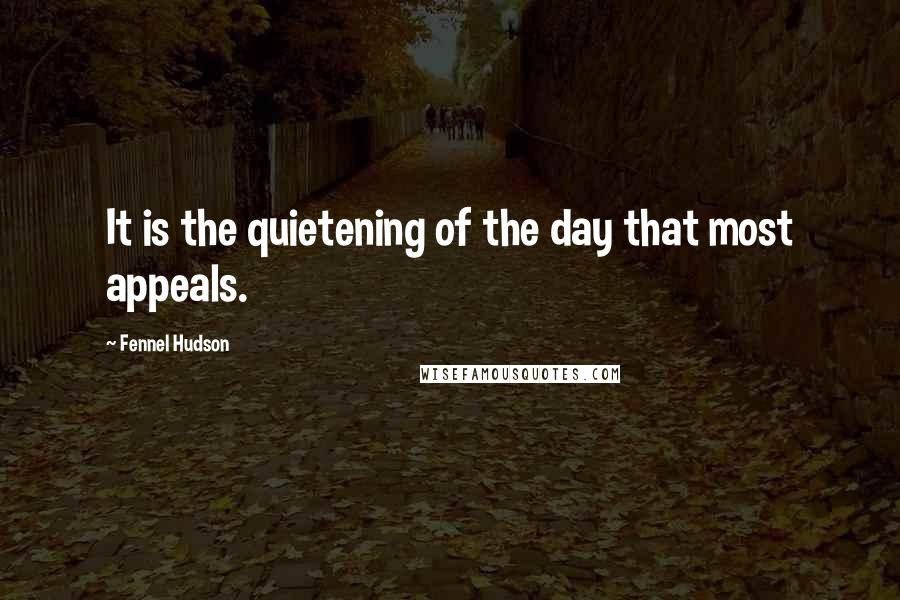 It is the quietening of the day that most appeals.

~ Fennel Hudson

WISEFAMOUSQUOTES.COM